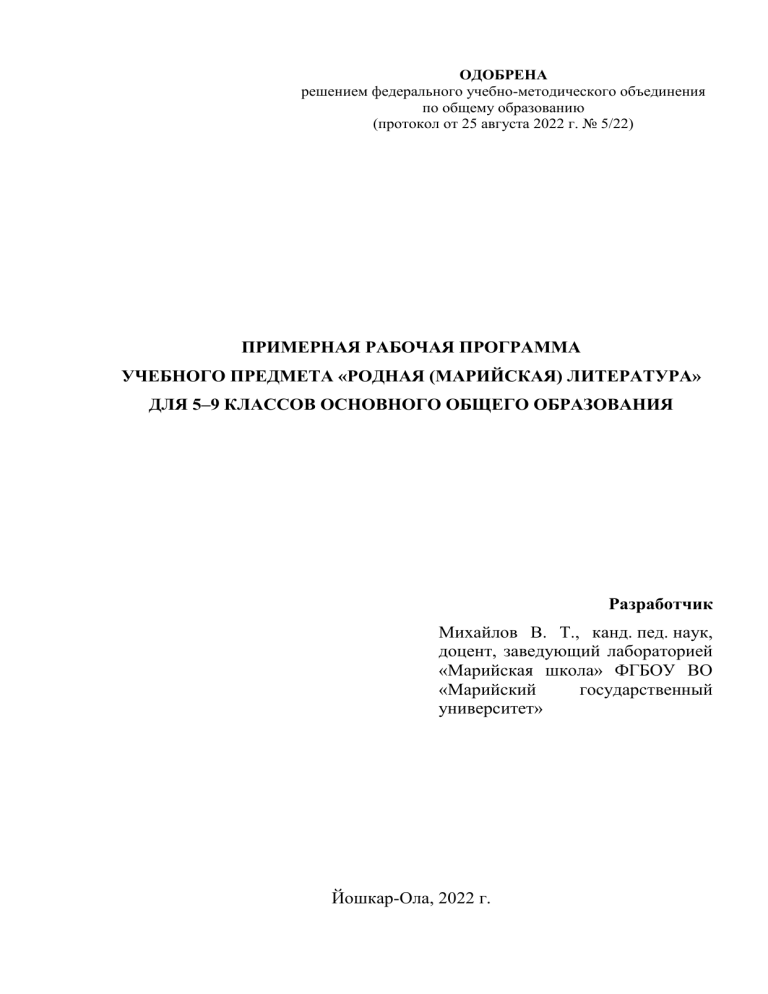 ОДОБРЕНА
решением федерального учебно-методического объединения
по общему образованию
(протокол от 25 августа 2022 г. № 5/22)

ПРИМЕРНАЯ РАБОЧАЯ ПРОГРАММА
УЧЕБНОГО ПРЕДМЕТА «РОДНАЯ (МАРИЙСКАЯ) ЛИТЕРАТУРА»
ДЛЯ 5–9 КЛАССОВ ОСНОВНОГО ОБЩЕГО ОБРАЗОВАНИЯ

Разработчик

Михайлов В. Т., канд. пед. наук, доцент, заведующий лабораторией «Марийская школа» ФГБОУ ВО «Марийский государственный университет»

Йошкар-Ола, 2022 г.